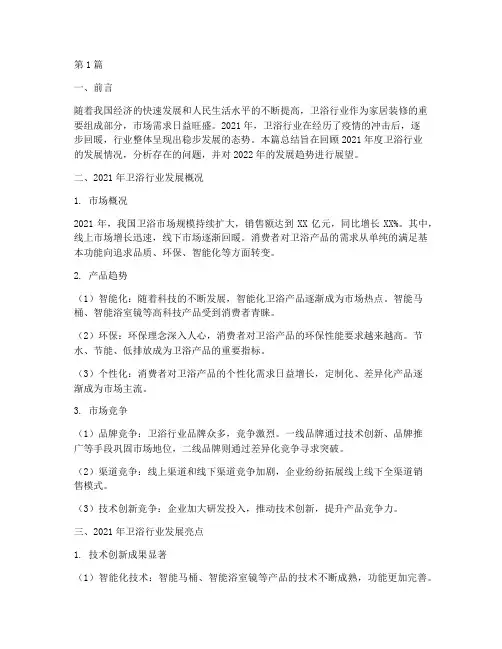 第1篇

一、前言

随着我国经济的快速发展和人民生活水平的不断提高，卫浴行业作为家居装修的重要组成部分，市场需求日益旺盛。2021年，卫浴行业在经历了疫情的冲击后，逐步回暖，行业整体呈现出稳步发展的态势。本篇总结旨在回顾2021年度卫浴行业的发展情况，分析存在的问题，并对2022年的发展趋势进行展望。

二、2021年卫浴行业发展概况

1. 市场概况

2021年，我国卫浴市场规模持续扩大，销售额达到XX亿元，同比增长XX%。其中，线上市场增长迅速，线下市场逐渐回暖。消费者对卫浴产品的需求从单纯的满足基本功能向追求品质、环保、智能化等方面转变。

2. 产品趋势

（1）智能化：随着科技的不断发展，智能化卫浴产品逐渐成为市场热点。智能马桶、智能浴室镜等高科技产品受到消费者青睐。

（2）环保：环保理念深入人心，消费者对卫浴产品的环保性能要求越来越高。节水、节能、低排放成为卫浴产品的重要指标。

（3）个性化：消费者对卫浴产品的个性化需求日益增长，定制化、差异化产品逐渐成为市场主流。

3. 市场竞争

（1）品牌竞争：卫浴行业品牌众多，竞争激烈。一线品牌通过技术创新、品牌推广等手段巩固市场地位，二线品牌则通过差异化竞争寻求突破。

（2）渠道竞争：线上渠道和线下渠道竞争加剧，企业纷纷拓展线上线下全渠道销售模式。

（3）技术创新竞争：企业加大研发投入，推动技术创新，提升产品竞争力。

三、2021年卫浴行业发展亮点

1. 技术创新成果显著

（1）智能化技术：智能马桶、智能浴室镜等产品的技术不断成熟，功能更加完善。